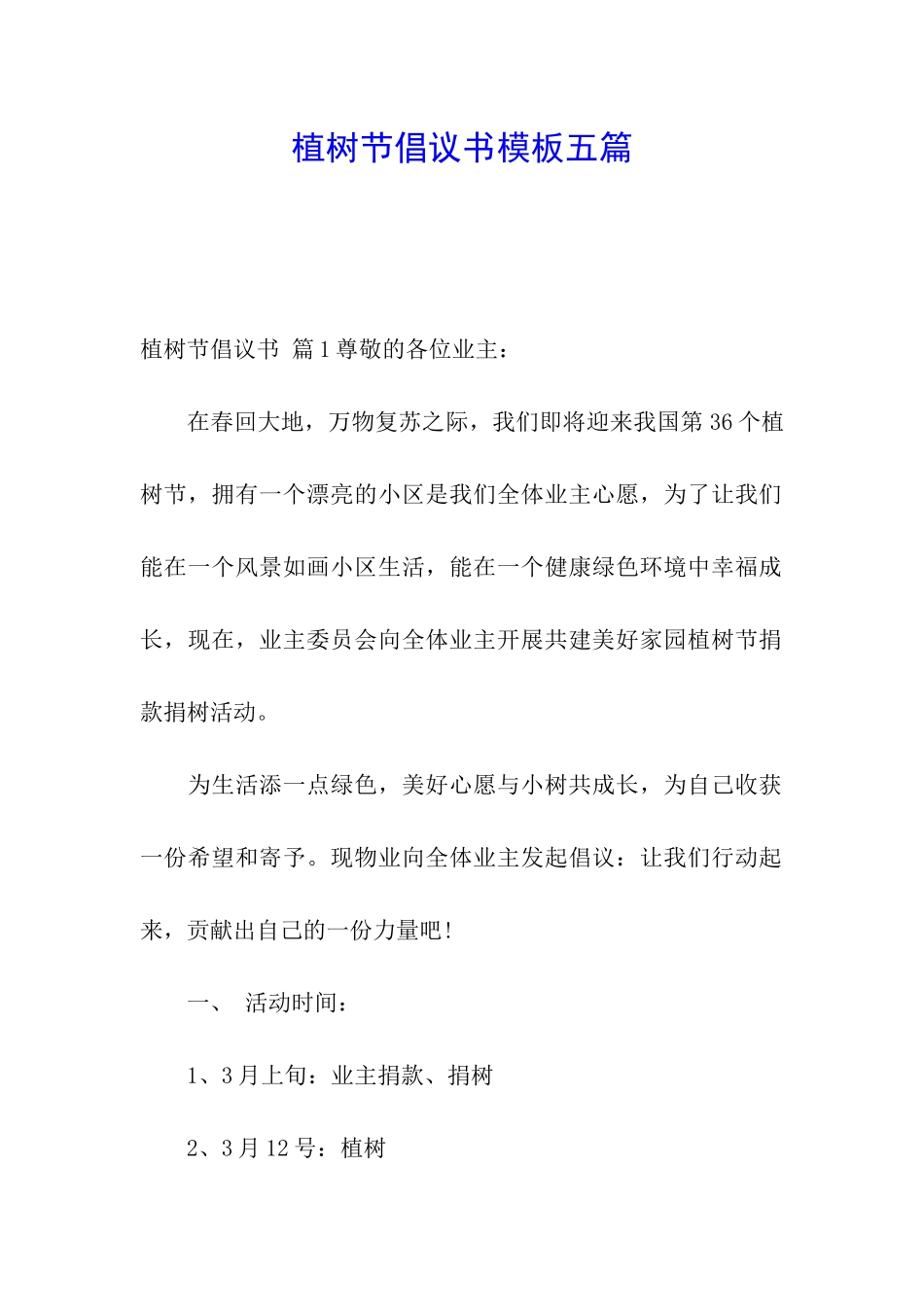 植树节倡议书模板五篇

植树节倡议书 篇1尊敬的各位业主：

在春回大地，万物复苏之际，我们即将迎来我国第36个植树节，拥有一个漂亮的小区是我们全体业主心愿，为了让我们能在一个风景如画小区生活，能在一个健康绿色环境中幸福成长，现在，业主委员会向全体业主开展共建美好家园植树节捐款捐树活动。

为生活添一点绿色，美好心愿与小树共成长，为自己收获一份希望和寄予。现物业向全体业主发起倡议：让我们行动起来，贡献出自己的一份力量吧！

一、 活动时间：

1、3月上旬：业主捐款、捐树

2、3月12号：植树